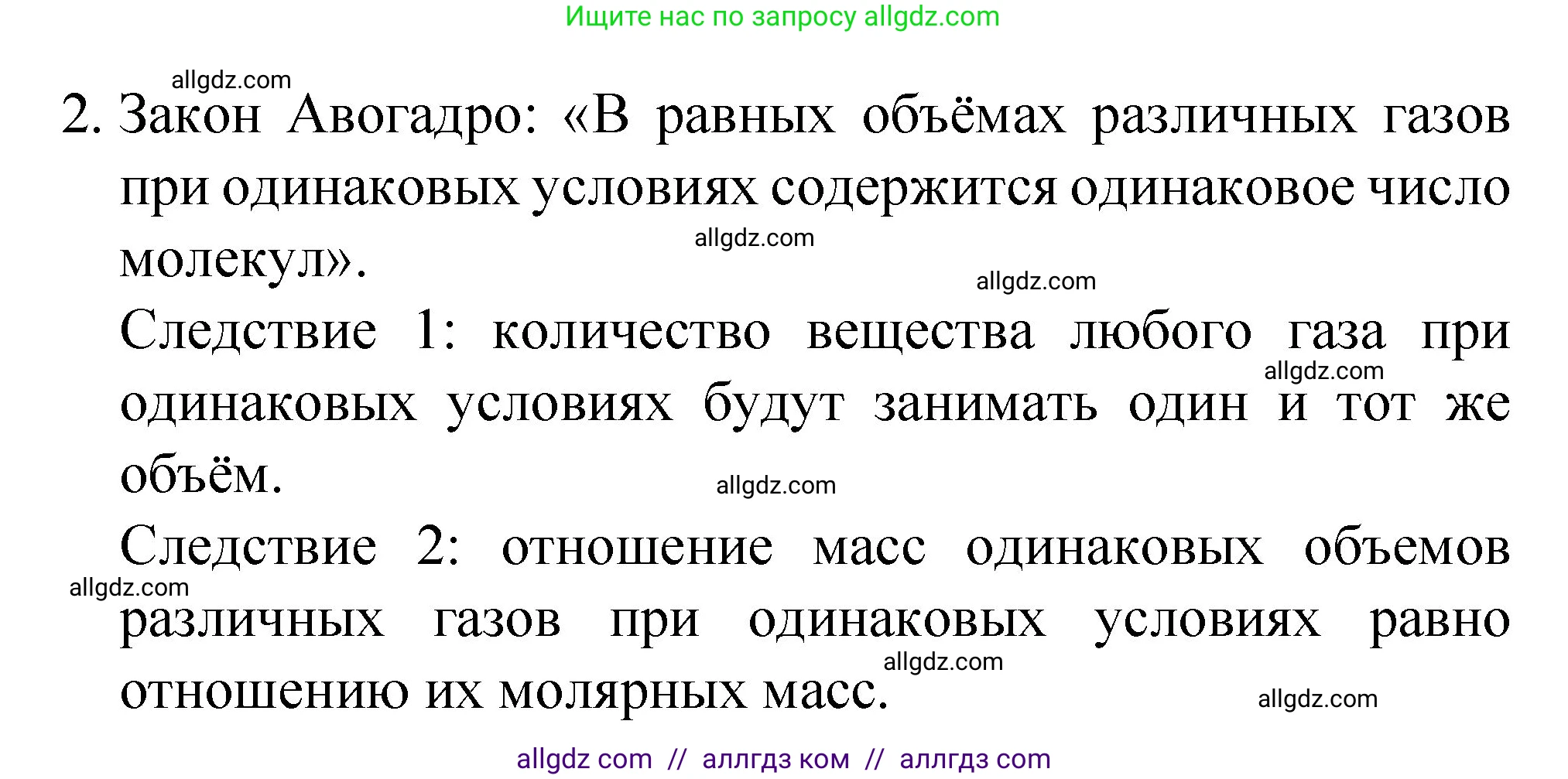 Ищите нас по запросу allgdz.com

allgdz.com

2. Закон Авогадро: «В равных объёмах различных газов при одинаковых условиях содержится одинаковое число молекул».

allgdz.com

allgdz.com

Следствие 1: количество вещества любого газа при одинаковых условиях будут занимать один и тот же объём.

allgdz.com

allgdz.com

Следствие 2: отношение масс одинаковых объемов различных газов при одинаковых условиях равно отношению их молярных масс.

allgdz.com

allgdz.com

allgdz.com

allgdz com // аллгдз ком // аллгдз com